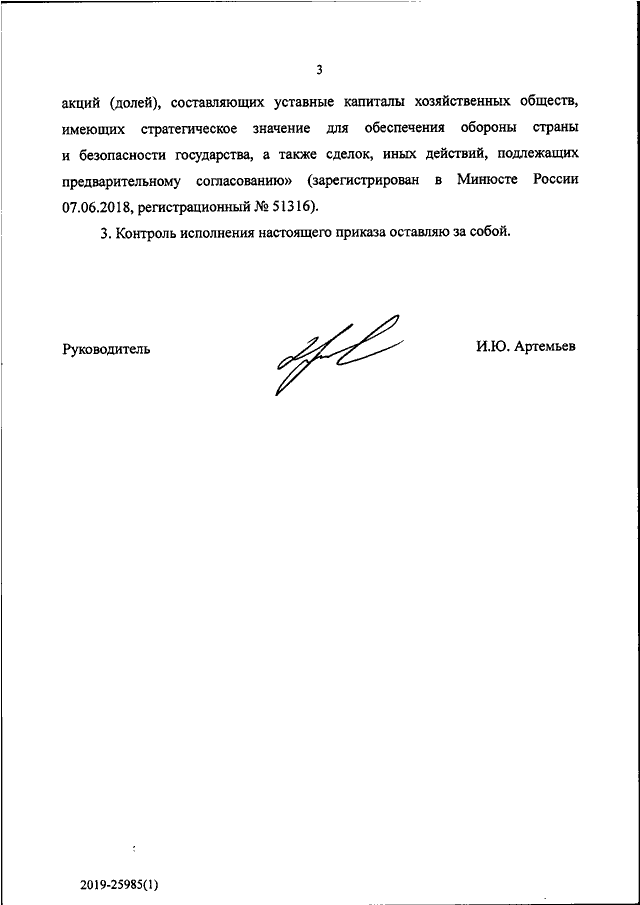 3

акций (долей), составляющих уставные капиталы хозяйственных обществ, имеющих стратегическое значение для обеспечения обороны страны и безопасности государства, а также сделок, иных действий, подлежащих предварительному согласованию» (зарегистрирован в Минюсте России 07.06.2018, регистрационный № 51316).

3. Контроль исполнения настоящего приказа оставляю за собой.

Руководитель

И.Ю. Артемьев

2019-25985(1)